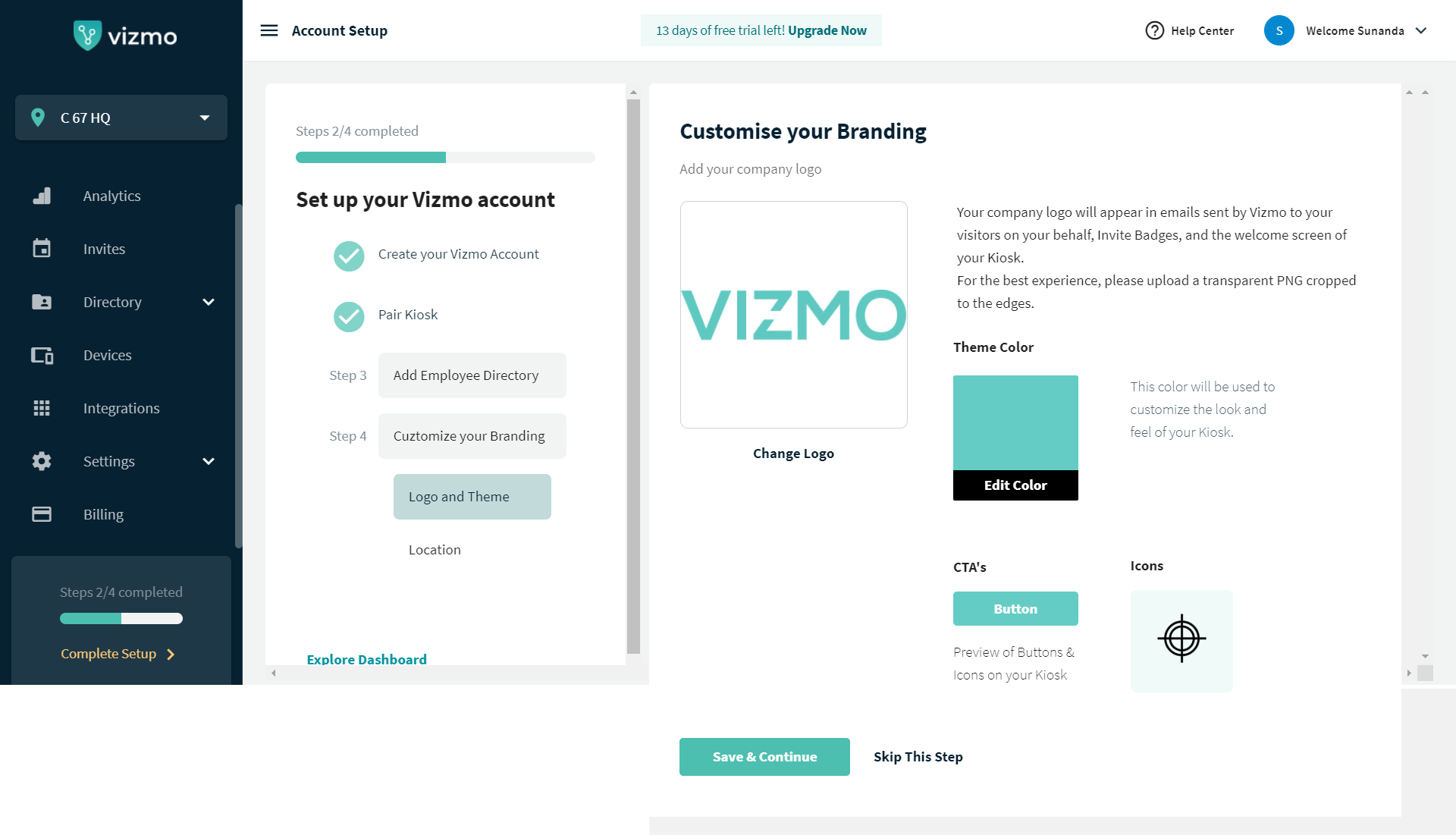 vizmo

C 67 HQ

Analytics

Invites

Directory

Devices

Integrations

Settings

Billing

Steps 2/4 completed

Complete Setup

Account Setup

13 days of free trial left! Upgrade Now

Help Center

S

Welcome Sunanda

Steps 2/4 completed

Set up your Vizmo account

Create your Vizmo Account

Pair Kiosk

Step 3 Add Employee Directory

Step 4 Cuztomize your Branding

Logo and Theme

Location

Explore Dashboard

Customise your Branding

Add your company logo

VIZMO

Change Logo

Your company logo will appear in emails sent by Vizmo to your visitors on your behalf, Invite Badges, and the welcome screen of your Kiosk.
For the best experience, please upload a transparent PNG cropped to the edges.

Theme Color

Edit Color

This color will be used to customize the look and feel of your Kiosk.

CTA's

Button

Preview of Buttons & Icons on your Kiosk

Icons

Save & Continue

Skip This Step